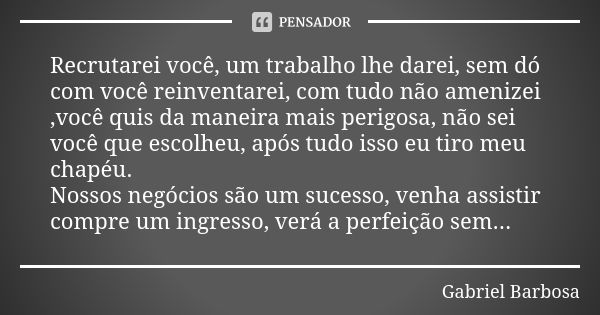 PENSADOR

Recrutarei você, um trabalho lhe darei, sem dó com você reinventarei, com tudo não amenizei ,você quis da maneira mais perigosa, não sei você que escolheu, após tudo isso eu tiro meu chapéu.
Nossos negócios são um sucesso, venha assistir compre um ingresso, verá a perfeição sem...

Gabriel Barbosa